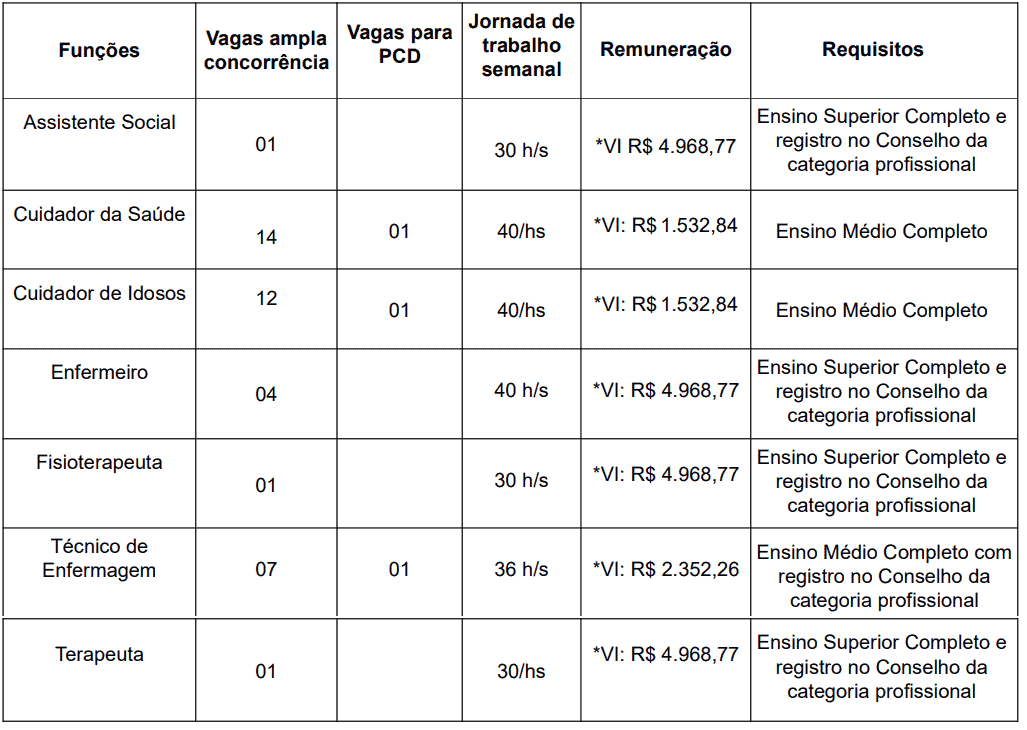 | Funções | Vagas ampla concorrência | Vagas para PCD | Jornada de trabalho semanal | Remuneração | Requisitos |
|---|---|---|---|---|---|
| Assistente Social | 01 |  | 30 h/s | *VI R$ 4.968,77 | Ensino Superior Completo e registro no Conselho da categoria profissional |
| Cuidador da Saúde | 14 | 01 | 40/hs | *VI: R$ 1.532,84 | Ensino Médio Completo |
| Cuidador de Idosos | 12 | 01 | 40/hs | *VI: R$ 1.532,84 | Ensino Médio Completo |
| Enfermeiro | 04 |  | 40 h/s | *VI: R$ 4.968,77 | Ensino Superior Completo e registro no Conselho da categoria profissional |
| Fisioterapeuta | 01 |  | 30 h/s | *VI: R$ 4.968,77 | Ensino Superior Completo e registro no Conselho da categoria profissional |
| Técnico de Enfermagem | 07 | 01 | 36 h/s | *VI: R$ 2.352,26 | Ensino Médio Completo com registro no Conselho da categoria profissional |
| Terapeuta | 01 |  | 30/hs | *VI: R$ 4.968,77 | Ensino Superior Completo e registro no Conselho da categoria profissional |